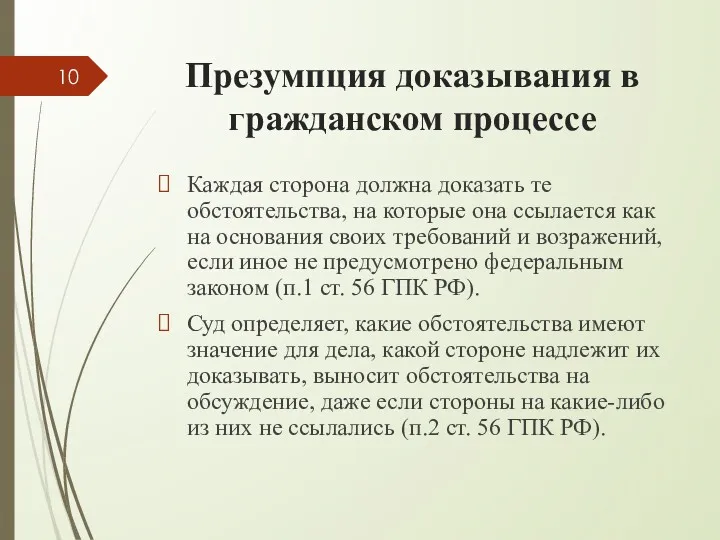 10

Презумпция доказывания в гражданском процессе

Каждая сторона должна доказать те обстоятельства, на которые она ссылается как на основания своих требований и возражений, если иное не предусмотрено федеральным законом (п.1 ст. 56 ГПК РФ).

Суд определяет, какие обстоятельства имеют значение для дела, какой стороне надлежит их доказывать, выносит обстоятельства на обсуждение, даже если стороны на какие-либо из них не ссылались (п.2 ст. 56 ГПК РФ).